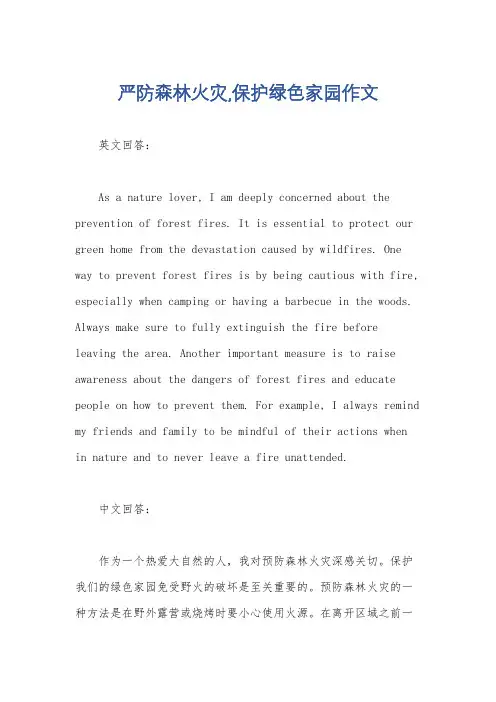 严防森林火灾,保护绿色家园作文

英文回答:

As a nature lover, I am deeply concerned about the prevention of forest fires. It is essential to protect our green home from the devastation caused by wildfires. One way to prevent forest fires is by being cautious with fire, especially when camping or having a barbecue in the woods. Always make sure to fully extinguish the fire before leaving the area. Another important measure is to raise awareness about the dangers of forest fires and educate people on how to prevent them. For example, I always remind my friends and family to be mindful of their actions when in nature and to never leave a fire unattended.

中文回答:

作为一个热爱大自然的人，我对预防森林火灾深感关切。保护我们的绿色家园免受野火的破坏是至关重要的。预防森林火灾的一种方法是在野外露营或烧烤时要小心使用火源。在离开区域之前一